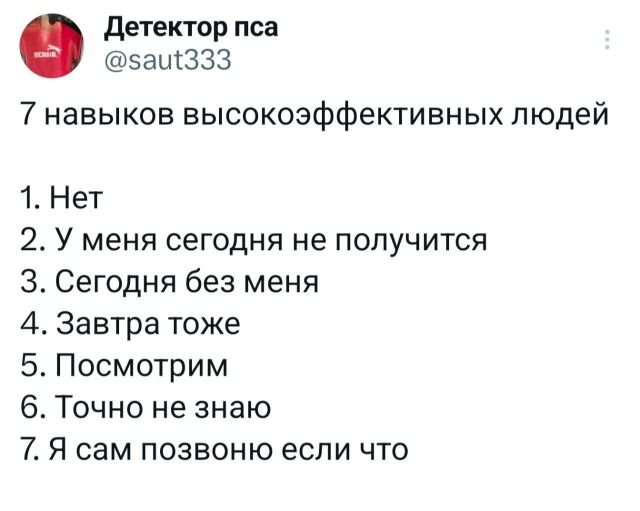 Детектор пса
@saut333

7 навыков высокоэффективных людей

1. Нет
2. У меня сегодня не получится
3. Сегодня без меня
4. Завтра тоже
5. Посмотрим
6. Точно не знаю
7. Я сам позвоню если что